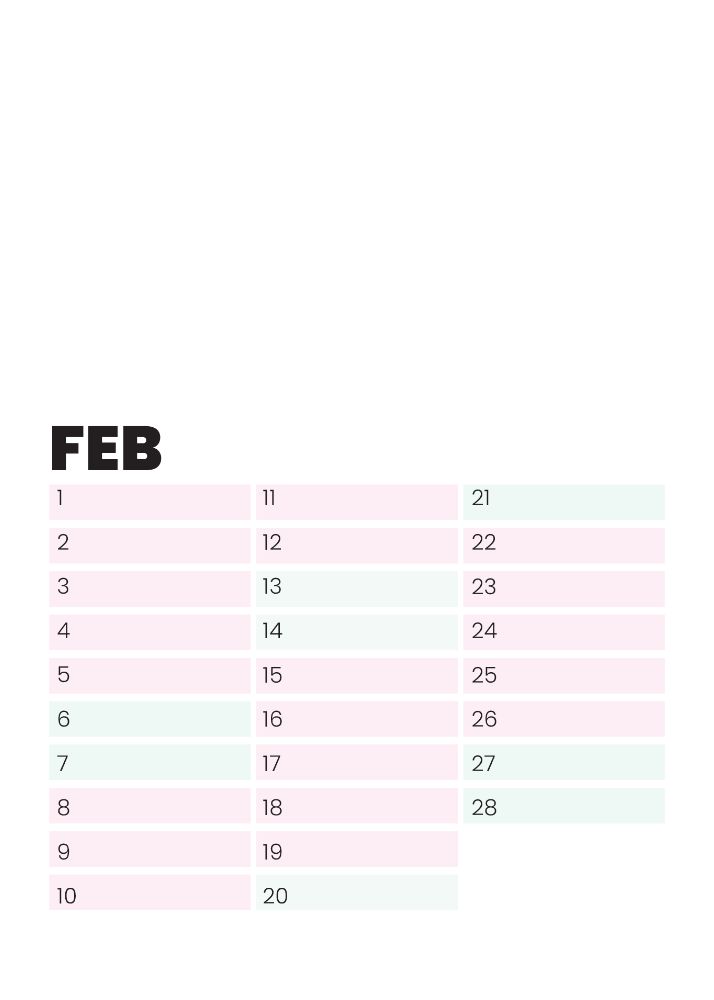 FEB

1
2
3
4
5
6
7
8
9
10

11
12
13
14
15
16
17
18
19
20

21
22
23
24
25
26
27
28